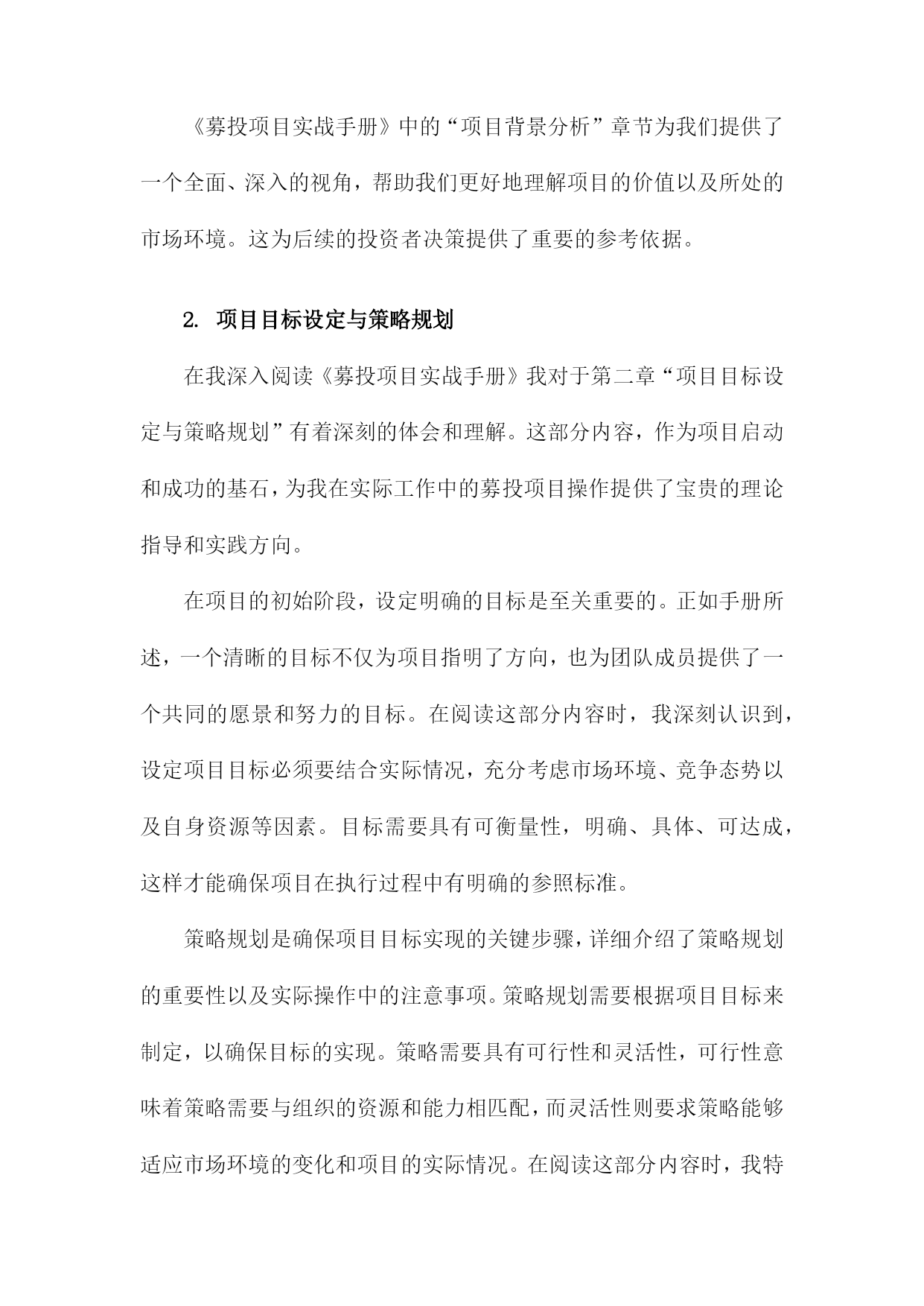 《募投项目实战手册》中的“项目背景分析”章节为我们提供了一个全面、深入的视角，帮助我们更好地理解项目的价值以及所处的市场环境。这为后续的投资者决策提供了重要的参考依据。

2. 项目目标设定与策略规划

在我深入阅读《募投项目实战手册》我对于第二章“项目目标设定与策略规划”有着深刻的体会和理解。这部分内容，作为项目启动和成功的基石，为我在实际工作中的募投项目操作提供了宝贵的理论指导和实践方向。

在项目的初始阶段，设定明确的目标是至关重要的。正如手册所述，一个清晰的目标不仅为项目指明了方向，也为团队成员提供了一个共同的愿景和努力的目标。在阅读这部分内容时，我深刻认识到，设定项目目标必须要结合实际情况，充分考虑市场环境、竞争态势以及自身资源等因素。目标需要具有可衡量性，明确、具体、可达成，这样才能确保项目在执行过程中有明确的参照标准。

策略规划是确保项目目标实现的关键步骤，详细介绍了策略规划的重要性以及实际操作中的注意事项。策略规划需要根据项目目标来制定，以确保目标的实现。策略需要具有可行性和灵活性，可行性意味着策略需要与组织的资源和能力相匹配，而灵活性则要求策略能够适应市场环境的变化和项目的实际情况。在阅读这部分内容时，我特